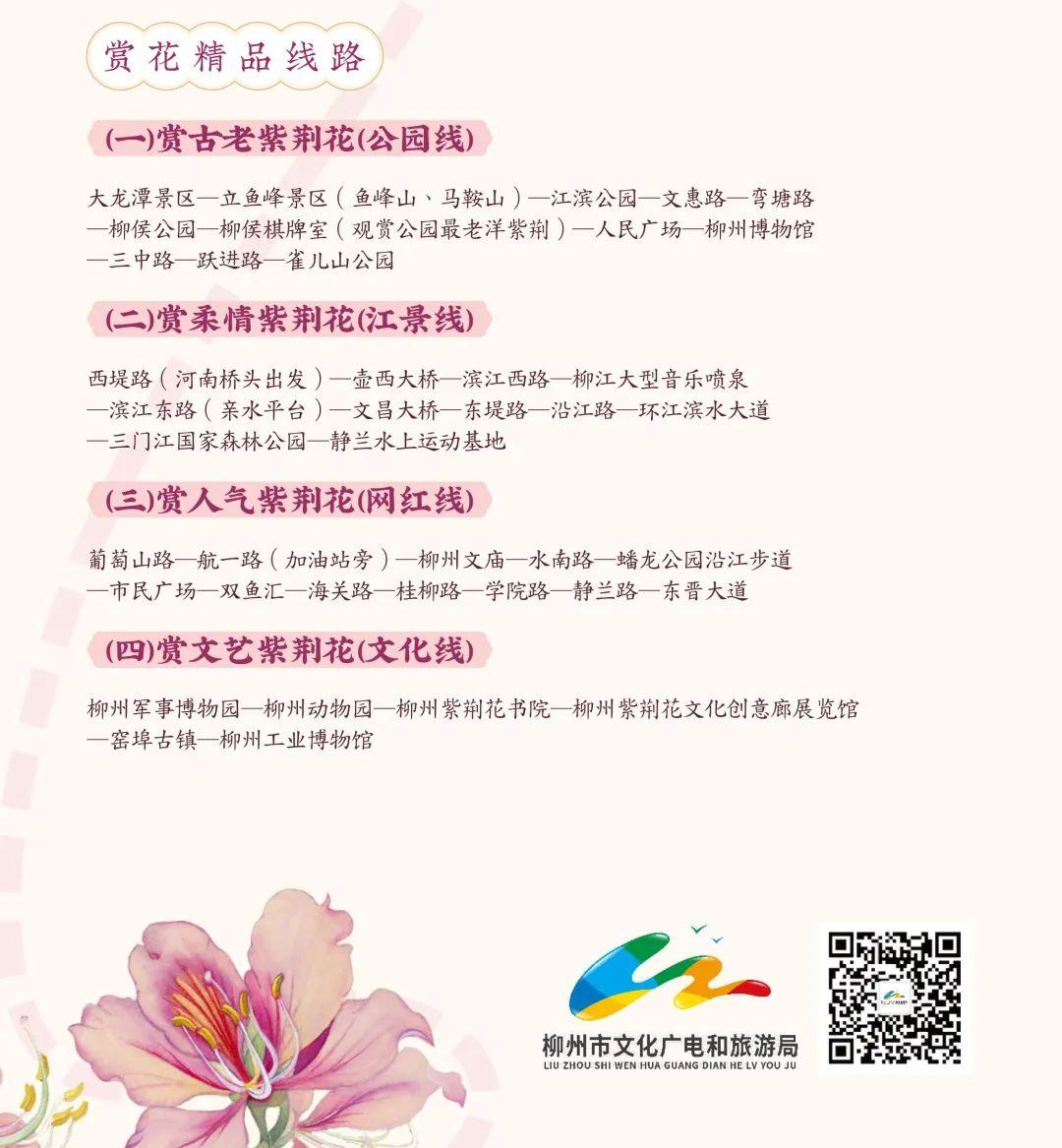 赏花精品线路

(一)赏古老紫荆花(公园线)

大龙潭景区—立鱼峰景区（鱼峰山、马鞍山）—江滨公园—文惠路—弯塘路—柳侯公园—柳侯棋牌室（观赏公园最老洋紫荆）—人民广场—柳州博物馆—三中路—跃进路—雀儿山公园

(二)赏柔情紫荆花(江景线)

西堤路（河南桥头出发）—壶西大桥—滨江西路—柳江大型音乐喷泉—滨江东路（亲水平台）—文昌大桥—东堤路—沿江路—环江滨水大道—三门江国家森林公园—静兰水上运动基地

(三)赏人气紫荆花(网红线)

葡萄山路—航一路（加油站旁）—柳州文庙—水南路—蟠龙公园沿江步道—市民广场—双鱼汇—海关路—桂柳路—学院路—静兰路—东晋大道

(四)赏文艺紫荆花(文化线)

柳州军事博物园—柳州动物园—柳州紫荆花书院—柳州紫荆花文化创意廊展览馆—窑埠古镇—柳州工业博物馆

柳州市文化广电和旅游局
LIU ZHOU SHI WEN HUA GUANG DIAN HE LV YOU JU